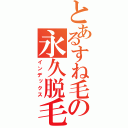 とあるすね毛の
永久脱毛
インデックス